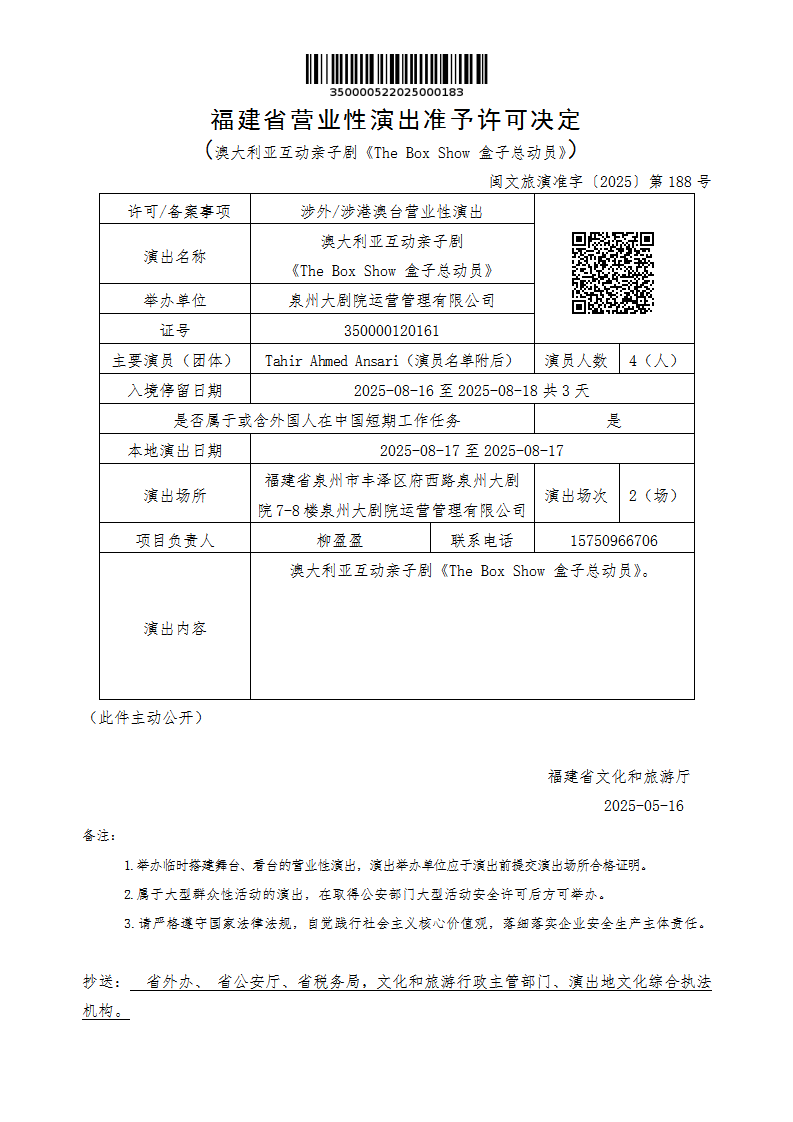 350000522025000183

福建省营业性演出准予许可决定

(澳大利亚互动亲子剧《The Box Show 盒子总动员》)

闽文旅演准字〔2025〕第 188 号

| 许可/备案事项 | 涉外/涉港澳台营业性演出 | | | |
|---|---|---|---|---|
| 演出名称 | 澳大利亚互动亲子剧《The Box Show 盒子总动员》 | | | |
| 举办单位 | 泉州大剧院运营管理有限公司 | | | |
| 证号 | 350000120161 | | | |
| 主要演员（团体） | Tahir Ahmed Ansari（演员名单附后） | | 演员人数 | 4（人） |
| 入境停留日期 | 2025-08-16 至 2025-08-18 共 3 天 | | | |
| 是否属于或含外国人在中国短期工作任务 | | | 是 | |
| 本地演出日期 | 2025-08-17 至 2025-08-17 | | | |
| 演出场所 | 福建省泉州市丰泽区府西路泉州大剧院 7-8 楼泉州大剧院运营管理有限公司 | | 演出场次 | 2（场） |
| 项目负责人 | 柳盈盈 | 联系电话 | 15750966706 | |
| 演出内容 | 澳大利亚互动亲子剧《The Box Show 盒子总动员》。 | | | |

（此件主动公开）

福建省文化和旅游厅

2025-05-16

备注：

1.举办临时搭建舞台、看台的营业性演出，演出举办单位应于演出前提交演出场所合格证明。

2.属于大型群众性活动的演出，在取得公安部门大型活动安全许可后方可举办。

3.请严格遵守国家法律法规，自觉践行社会主义核心价值观，落细落实企业安全生产主体责任。

抄送： 省外办、 省公安厅、省税务局，文化和旅游行政主管部门、演出地文化综合执法机构。